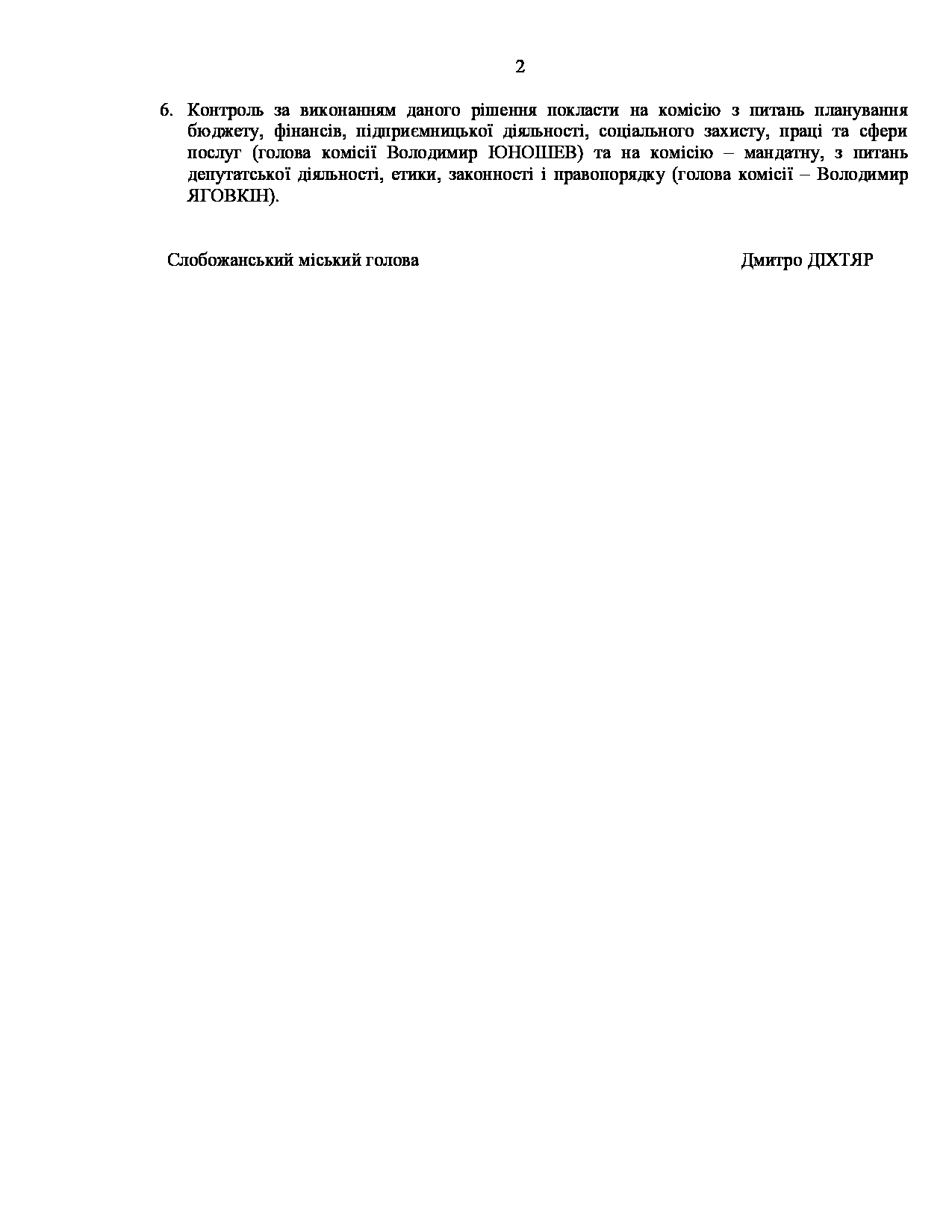 2

6. Контроль за виконанням даного рішення покласти на комісію з питань планування бюджету, фінансів, підприємницької діяльності, соціального захисту, праці та сфери послуг (голова комісії Володимир ЮНОШЕВ) та на комісію – мандатну, з питань депутатської діяльності, етики, законності і правопорядку (голова комісії – Володимир ЯГОВКІН).

Слобожанський міський голова

Дмитро ДІХТЯР